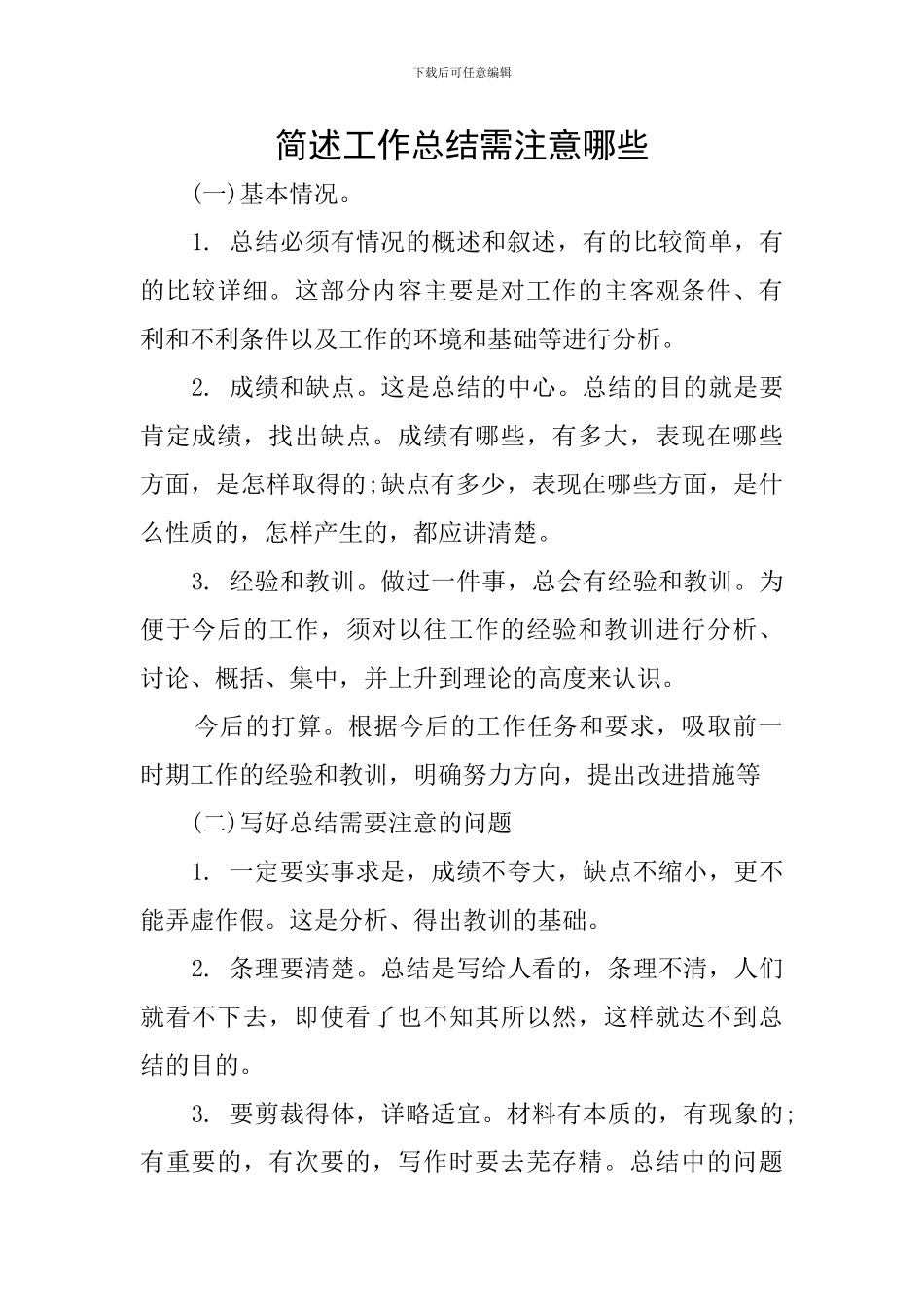 下载后可任意编辑

简述工作总结需注意哪些

(一)基本情况。

1. 总结必须有情况的概述和叙述，有的比较简单，有的比较详细。这部分内容主要是对工作的主客观条件、有利和不利条件以及工作的环境和基础等进行分析。

2. 成绩和缺点。这是总结的中心。总结的目的就是要肯定成绩，找出缺点。成绩有哪些，有多大，表现在哪些方面，是怎样取得的;缺点有多少，表现在哪些方面，是什么性质的，怎样产生的，都应讲清楚。

3. 经验和教训。做过一件事，总会有经验和教训。为便于今后的工作，须对以往工作的经验和教训进行分析、讨论、概括、集中，并上升到理论的高度来认识。

今后的打算。根据今后的工作任务和要求，吸取前一时期工作的经验和教训，明确努力方向，提出改进措施等

(二)写好总结需要注意的问题

1. 一定要实事求是，成绩不夸大，缺点不缩小，更不能弄虚作假。这是分析、得出教训的基础。

2. 条理要清楚。总结是写给人看的，条理不清，人们就看不下去，即使看了也不知其所以然，这样就达不到总结的目的。

3. 要剪裁得体，详略适宜。材料有本质的，有现象的;有重要的，有次要的，写作时要去芜存精。总结中的问题